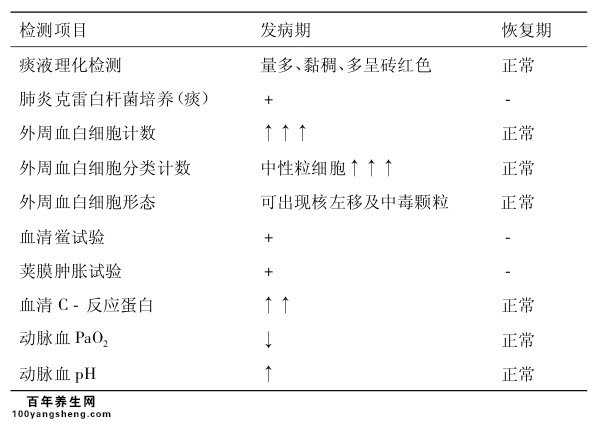 | 检测项目 | 发病期 | 恢复期 |
|---|---|---|
| 痰液理化检测 | 量多、黏稠、多呈砖红色 | 正常 |
| 肺炎克雷白杆菌培养(痰) | + | - |
| 外周血白细胞计数 | ↑↑↑ | 正常 |
| 外周血白细胞分类计数 | 中性粒细胞↑↑↑ | 正常 |
| 外周血白细胞形态 | 可出现核左移及中毒颗粒 | 正常 |
| 血清鲎试验 | + | - |
| 荚膜肿胀试验 | + | - |
| 血清 C - 反应蛋白 | ↑↑ | 正常 |
| 动脉血 $PaO_2$ | ↓ | 正常 |
| 动脉血 pH | ↑ | 正常 |

百年养生网
100yangsheng.com